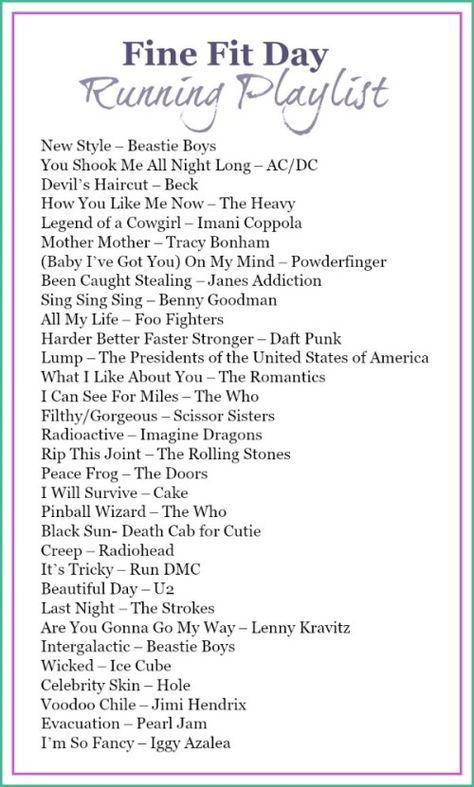 Fine Fit Day
Running Playlist

New Style – Beastie Boys
You Shook Me All Night Long – AC/DC
Devil's Haircut – Beck
How You Like Me Now – The Heavy
Legend of a Cowgirl – Imani Coppola
Mother Mother – Tracy Bonham
(Baby I've Got You) On My Mind – Powderfinger
Been Caught Stealing – Janes Addiction
Sing Sing Sing – Benny Goodman
All My Life – Foo Fighters
Harder Better Faster Stronger – Daft Punk
Lump – The Presidents of the United States of America
What I Like About You – The Romantics
I Can See For Miles – The Who
Filthy/Gorgeous – Scissor Sisters
Radioactive – Imagine Dragons
Rip This Joint – The Rolling Stones
Peace Frog – The Doors
I Will Survive – Cake
Pinball Wizard – The Who
Black Sun- Death Cab for Cutie
Creep – Radiohead
It's Tricky – Run DMC
Beautiful Day – U2
Last Night – The Strokes
Are You Gonna Go My Way – Lenny Kravitz
Intergalactic – Beastie Boys
Wicked – Ice Cube
Celebrity Skin – Hole
Voodoo Chile – Jimi Hendrix
Evacuation – Pearl Jam
I'm So Fancy – Iggy Azalea